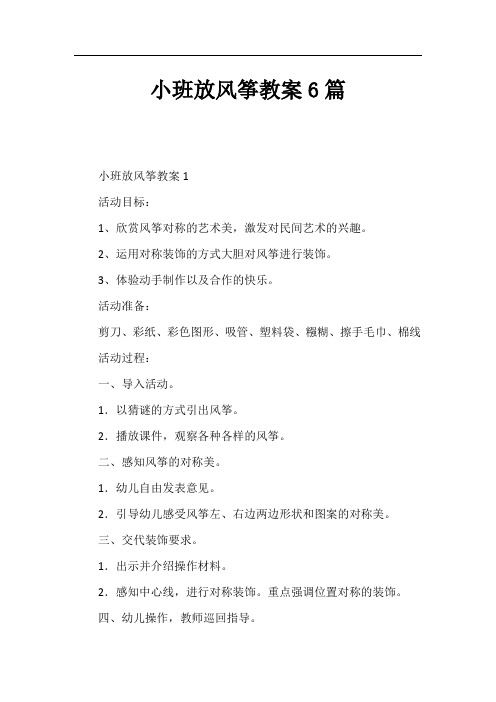 小班放风筝教案6篇

小班放风筝教案1

活动目标：

1、欣赏风筝对称的艺术美，激发对民间艺术的兴趣。

2、运用对称装饰的方式大胆对风筝进行装饰。

3、体验动手制作以及合作的快乐。

活动准备：

剪刀、彩纸、彩色图形、吸管、塑料袋、糨糊、擦手毛巾、棉线

活动过程：

一、导入活动。

1．以猜谜的方式引出风筝。

2．播放课件，观察各种各样的风筝。

二、感知风筝的对称美。

1．幼儿自由发表意见。

2．引导幼儿感受风筝左、右边两边形状和图案的对称美。

三、交代装饰要求。

1．出示并介绍操作材料。

2．感知中心线，进行对称装饰。重点强调位置对称的装饰。

四、幼儿操作，教师巡回指导。